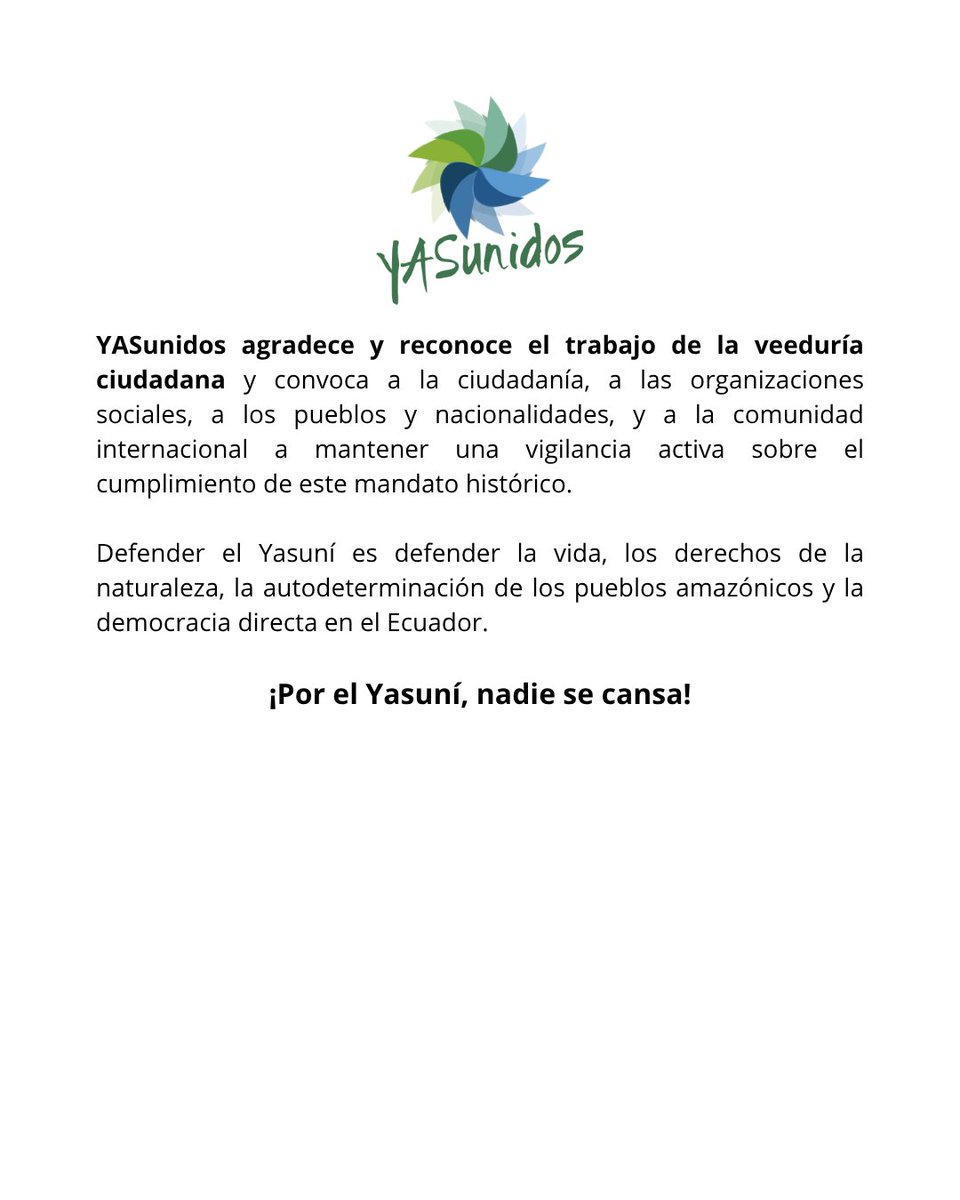 YASunidos

YASunidos agradece y reconoce el trabajo de la veeduría ciudadana y convoca a la ciudadanía, a las organizaciones sociales, a los pueblos y nacionalidades, y a la comunidad internacional a mantener una vigilancia activa sobre el cumplimiento de este mandato histórico.

Defender el Yasuní es defender la vida, los derechos de la naturaleza, la autodeterminación de los pueblos amazónicos y la democracia directa en el Ecuador.

¡Por el Yasuní, nadie se cansa!